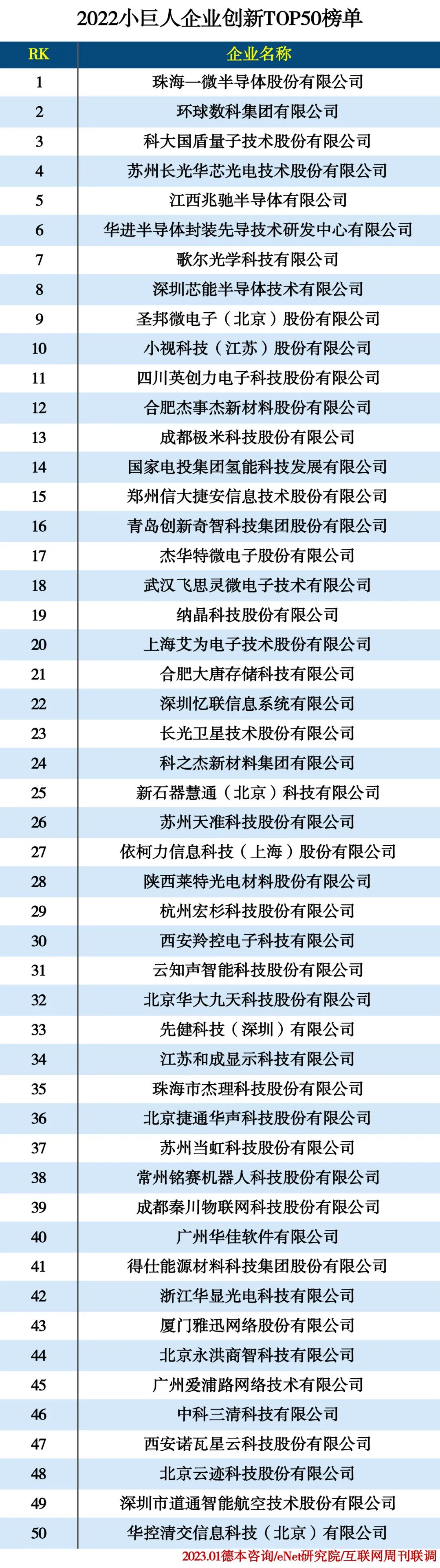 2022小巨人企业创新TOP50榜单

| RK | 企业名称 |
|---|---|
| 1 | 珠海一微半导体股份有限公司 |
| 2 | 环球数科集团有限公司 |
| 3 | 科大国盾量子技术股份有限公司 |
| 4 | 苏州长光华芯光电技术股份有限公司 |
| 5 | 江西兆驰半导体有限公司 |
| 6 | 华进半导体封装先导技术研发中心有限公司 |
| 7 | 歌尔光学科技有限公司 |
| 8 | 深圳芯能半导体技术有限公司 |
| 9 | 圣邦微电子（北京）股份有限公司 |
| 10 | 小视科技（江苏）股份有限公司 |
| 11 | 四川英创力电子科技股份有限公司 |
| 12 | 合肥杰事杰新材料股份有限公司 |
| 13 | 成都极米科技股份有限公司 |
| 14 | 国家电投集团氢能科技发展有限公司 |
| 15 | 郑州信大捷安信息技术股份有限公司 |
| 16 | 青岛创新奇智科技集团股份有限公司 |
| 17 | 杰华特微电子股份有限公司 |
| 18 | 武汉飞思灵微电子技术有限公司 |
| 19 | 纳晶科技股份有限公司 |
| 20 | 上海艾为电子技术股份有限公司 |
| 21 | 合肥大唐存储科技有限公司 |
| 22 | 深圳忆联信息系统有限公司 |
| 23 | 长光卫星技术股份有限公司 |
| 24 | 科之杰新材料集团有限公司 |
| 25 | 新石器慧通（北京）科技有限公司 |
| 26 | 苏州天准科技股份有限公司 |
| 27 | 依柯力信息科技（上海）股份有限公司 |
| 28 | 陕西莱特光电材料股份有限公司 |
| 29 | 杭州宏杉科技股份有限公司 |
| 30 | 西安羚控电子科技有限公司 |
| 31 | 云知声智能科技股份有限公司 |
| 32 | 北京华大九天科技股份有限公司 |
| 33 | 先健科技（深圳）有限公司 |
| 34 | 江苏和成显示科技有限公司 |
| 35 | 珠海市杰理科技股份有限公司 |
| 36 | 北京捷通华声科技股份有限公司 |
| 37 | 苏州当虹科技股份有限公司 |
| 38 | 常州铭赛机器人科技股份有限公司 |
| 39 | 成都秦川物联网科技股份有限公司 |
| 40 | 广州华佳软件有限公司 |
| 41 | 得仕能源材料科技集团股份有限公司 |
| 42 | 浙江华显光电科技有限公司 |
| 43 | 厦门雅迅网络股份有限公司 |
| 44 | 北京永洪商智科技有限公司 |
| 45 | 广州爱浦路网络技术有限公司 |
| 46 | 中科三清科技有限公司 |
| 47 | 西安诺瓦星云科技股份有限公司 |
| 48 | 北京云迹科技股份有限公司 |
| 49 | 深圳市道通智能航空技术股份有限公司 |
| 50 | 华控清交信息科技（北京）有限公司 |

2023.01德本咨询/eNet研究院/互联网周刊联调